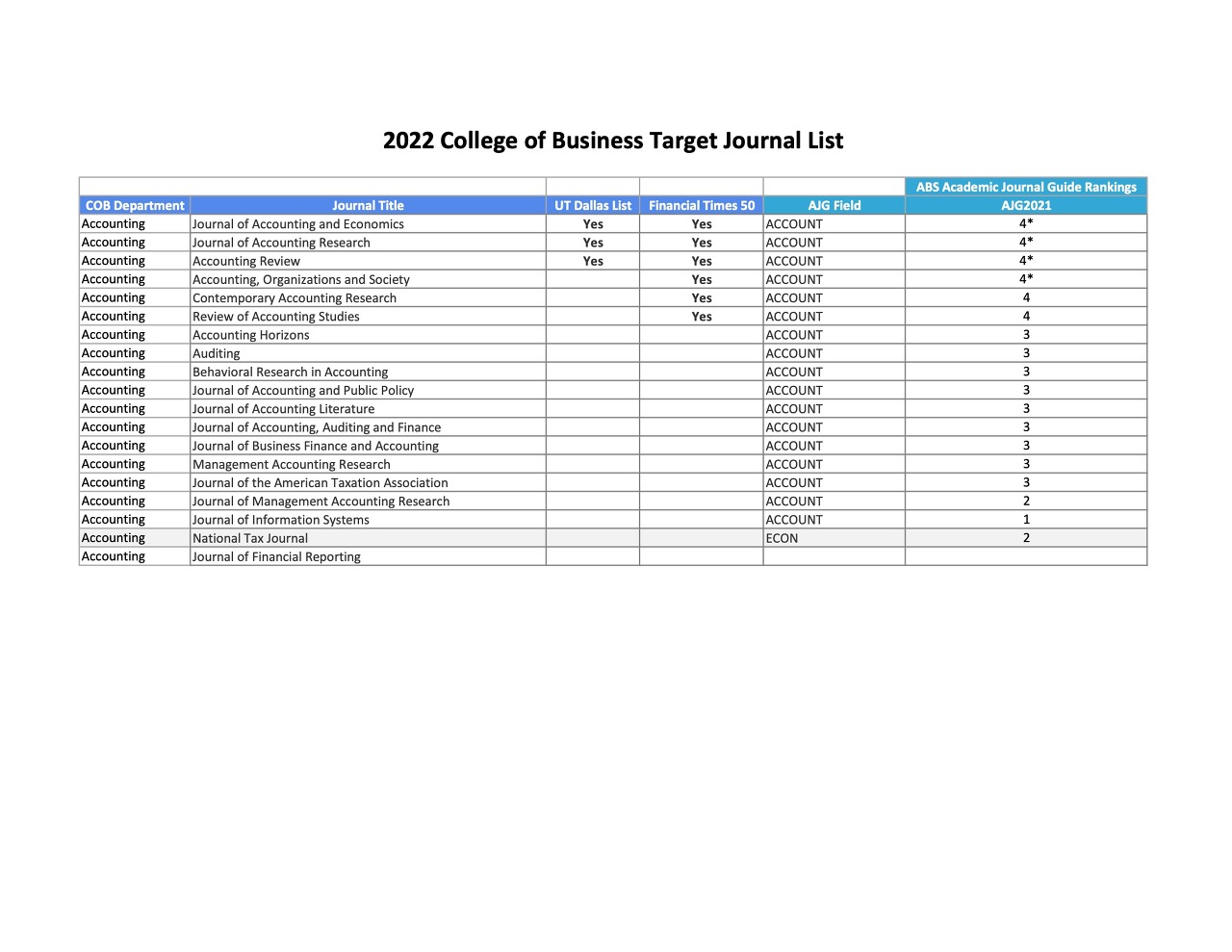 2022 College of Business Target Journal List

| | | | | | ABS Academic Journal Guide Rankings |
|---|---|---|---|---|---|
| COB Department | Journal Title | UT Dallas List | Financial Times 50 | AJG Field | AJG2021 |
| Accounting | Journal of Accounting and Economics | Yes | Yes | ACCOUNT | 4* |
| Accounting | Journal of Accounting Research | Yes | Yes | ACCOUNT | 4* |
| Accounting | Accounting Review | Yes | Yes | ACCOUNT | 4* |
| Accounting | Accounting, Organizations and Society | | Yes | ACCOUNT | 4* |
| Accounting | Contemporary Accounting Research | | Yes | ACCOUNT | 4 |
| Accounting | Review of Accounting Studies | | Yes | ACCOUNT | 4 |
| Accounting | Accounting Horizons | | | ACCOUNT | 3 |
| Accounting | Auditing | | | ACCOUNT | 3 |
| Accounting | Behavioral Research in Accounting | | | ACCOUNT | 3 |
| Accounting | Journal of Accounting and Public Policy | | | ACCOUNT | 3 |
| Accounting | Journal of Accounting Literature | | | ACCOUNT | 3 |
| Accounting | Journal of Accounting, Auditing and Finance | | | ACCOUNT | 3 |
| Accounting | Journal of Business Finance and Accounting | | | ACCOUNT | 3 |
| Accounting | Management Accounting Research | | | ACCOUNT | 3 |
| Accounting | Journal of the American Taxation Association | | | ACCOUNT | 3 |
| Accounting | Journal of Management Accounting Research | | | ACCOUNT | 2 |
| Accounting | Journal of Information Systems | | | ACCOUNT | 1 |
| Accounting | National Tax Journal | | | ECON | 2 |
| Accounting | Journal of Financial Reporting | | | | |